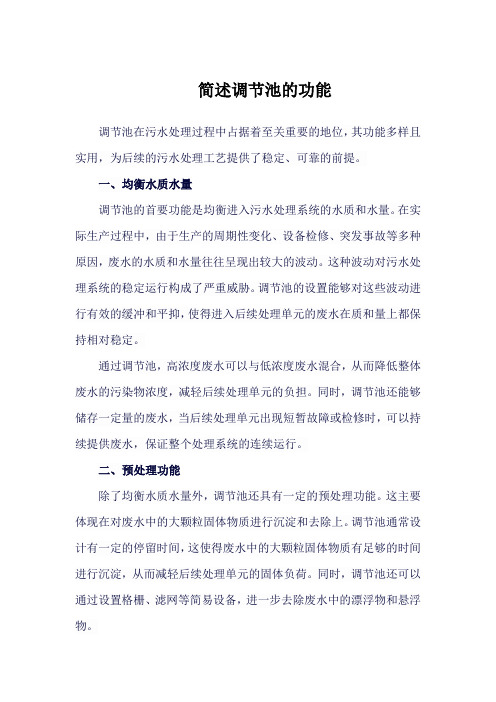 简述调节池的功能

调节池在污水处理过程中占据着至关重要的地位，其功能多样且实用，为后续的污水处理工艺提供了稳定、可靠的前提。

一、均衡水质水量

调节池的首要功能是均衡进入污水处理系统的水质和水量。在实际生产过程中，由于生产的周期性变化、设备检修、突发事故等多种原因，废水的水质和水量往往呈现出较大的波动。这种波动对污水处理系统的稳定运行构成了严重威胁。调节池的设置能够对这些波动进行有效的缓冲和平抑，使得进入后续处理单元的废水在质和量上都保持相对稳定。

通过调节池，高浓度废水可以与低浓度废水混合，从而降低整体废水的污染物浓度，减轻后续处理单元的负担。同时，调节池还能够储存一定量的废水，当后续处理单元出现短暂故障或检修时，可以持续提供废水，保证整个处理系统的连续运行。

二、预处理功能

除了均衡水质水量外，调节池还具有一定的预处理功能。这主要体现在对废水中的大颗粒固体物质进行沉淀和去除上。调节池通常设计有一定的停留时间，这使得废水中的大颗粒固体物质有足够的时间进行沉淀，从而减轻后续处理单元的固体负荷。同时，调节池还可以通过设置格栅、滤网等简易设备，进一步去除废水中的漂浮物和悬浮物。